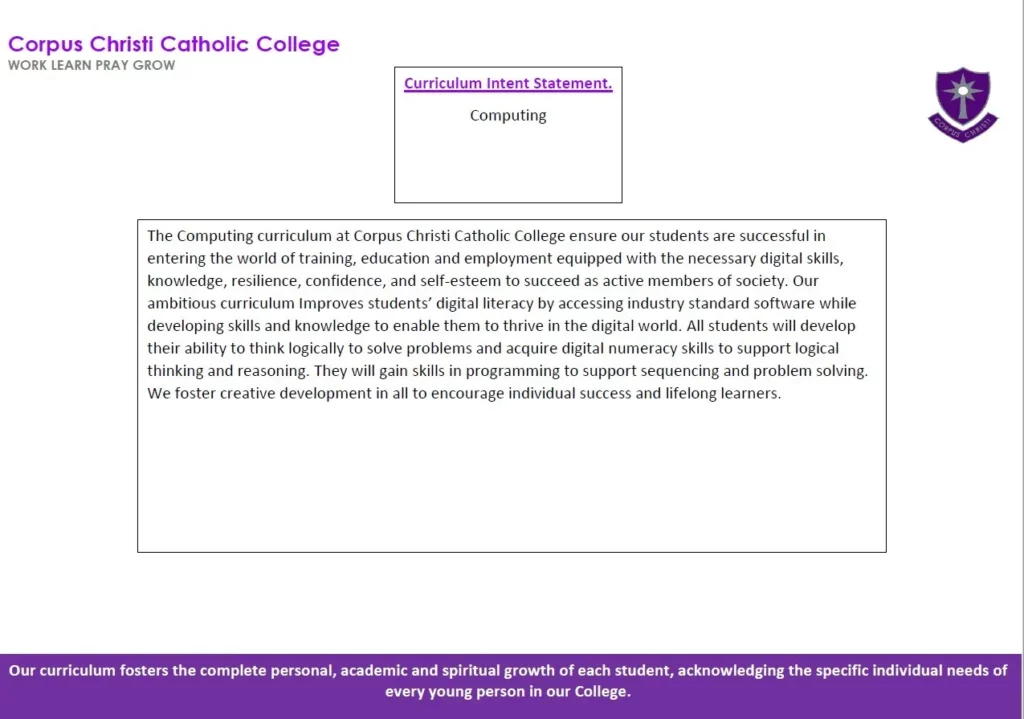 Corpus Christi Catholic College
WORK LEARN PRAY GROW

Curriculum Intent Statement.

Computing

CORPUS CHRISTI

The Computing curriculum at Corpus Christi Catholic College ensure our students are successful in entering the world of training, education and employment equipped with the necessary digital skills, knowledge, resilience, confidence, and self-esteem to succeed as active members of society. Our ambitious curriculum Improves students' digital literacy by accessing industry standard software while developing skills and knowledge to enable them to thrive in the digital world. All students will develop their ability to think logically to solve problems and acquire digital numeracy skills to support logical thinking and reasoning. They will gain skills in programming to support sequencing and problem solving. We foster creative development in all to encourage individual success and lifelong learners.

Our curriculum fosters the complete personal, academic and spiritual growth of each student, acknowledging the specific individual needs of every young person in our College.